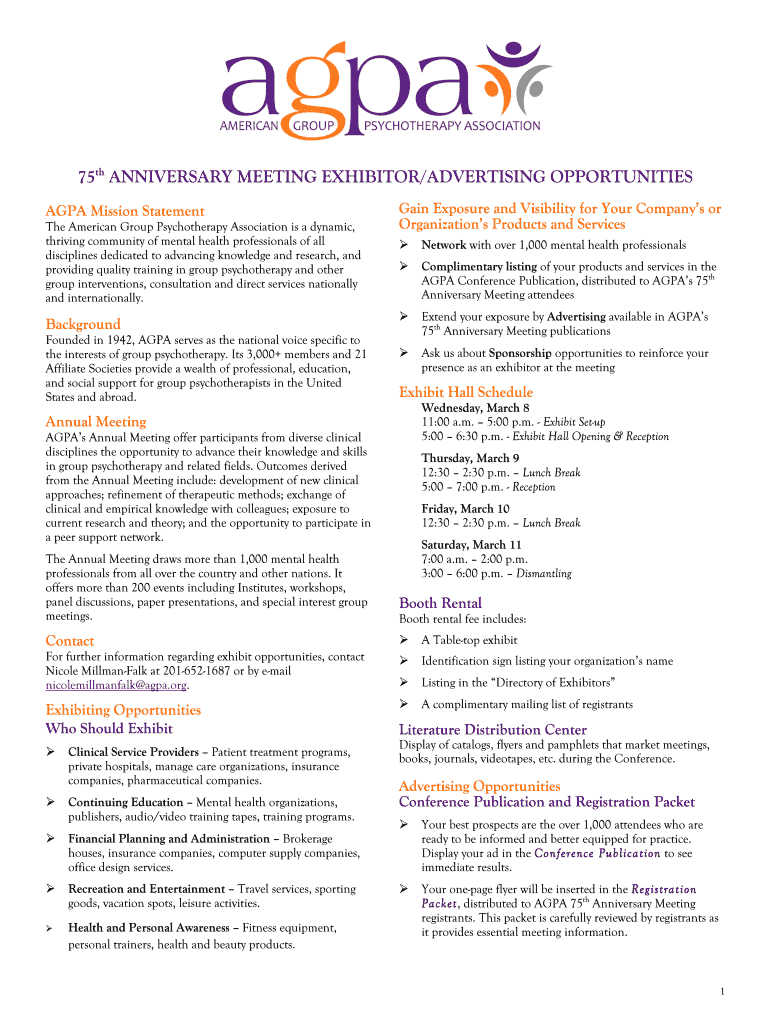 agpa
AMERICAN GROUP PSYCHOTHERAPY ASSOCIATION

75$^{th}$ ANNIVERSARY MEETING EXHIBITOR/ADVERTISING OPPORTUNITIES

AGPA Mission Statement
The American Group Psychotherapy Association is a dynamic, thriving community of mental health professionals of all disciplines dedicated to advancing knowledge and research, and providing quality training in group psychotherapy and other group interventions, consultation and direct services nationally and internationally.

Background
Founded in 1942, AGPA serves as the national voice specific to the interests of group psychotherapy. Its 3,000+ members and 21 Affiliate Societies provide a wealth of professional, education, and social support for group psychotherapists in the United States and abroad.

Annual Meeting
AGPA's Annual Meeting offer participants from diverse clinical disciplines the opportunity to advance their knowledge and skills in group psychotherapy and related fields. Outcomes derived from the Annual Meeting include: development of new clinical approaches; refinement of therapeutic methods; exchange of clinical and empirical knowledge with colleagues; exposure to current research and theory; and the opportunity to participate in a peer support network.

The Annual Meeting draws more than 1,000 mental health professionals from all over the country and other nations. It offers more than 200 events including Institutes, workshops, panel discussions, paper presentations, and special interest group meetings.

Contact
For further information regarding exhibit opportunities, contact Nicole Millman-Falk at 201-652-1687 or by e-mail nicolemillmanfalk@agpa.org.

Exhibiting Opportunities
Who Should Exhibit
➢ Clinical Service Providers – Patient treatment programs, private hospitals, manage care organizations, insurance companies, pharmaceutical companies.
➢ Continuing Education – Mental health organizations, publishers, audio/video training tapes, training programs.
➢ Financial Planning and Administration – Brokerage houses, insurance companies, computer supply companies, office design services.
➢ Recreation and Entertainment – Travel services, sporting goods, vacation spots, leisure activities.
➢ Health and Personal Awareness – Fitness equipment, personal trainers, health and beauty products.

Gain Exposure and Visibility for Your Company's or Organization's Products and Services
➢ Network with over 1,000 mental health professionals
➢ Complimentary listing of your products and services in the AGPA Conference Publication, distributed to AGPA's 75$^{th}$ Anniversary Meeting attendees
➢ Extend your exposure by Advertising available in AGPA's 75$^{th}$ Anniversary Meeting publications
➢ Ask us about Sponsorship opportunities to reinforce your presence as an exhibitor at the meeting

Exhibit Hall Schedule
Wednesday, March 8
11:00 a.m. – 5:00 p.m. - Exhibit Set-up
5:00 – 6:30 p.m. - Exhibit Hall Opening & Reception
Thursday, March 9
12:30 – 2:30 p.m. – Lunch Break
5:00 – 7:00 p.m. - Reception
Friday, March 10
12:30 – 2:30 p.m. – Lunch Break
Saturday, March 11
7:00 a.m. – 2:00 p.m.
3:00 – 6:00 p.m. – Dismantling

Booth Rental
Booth rental fee includes:
➢ A Table-top exhibit
➢ Identification sign listing your organization's name
➢ Listing in the "Directory of Exhibitors"
➢ A complimentary mailing list of registrants

Literature Distribution Center
Display of catalogs, flyers and pamphlets that market meetings, books, journals, videotapes, etc. during the Conference.

Advertising Opportunities
Conference Publication and Registration Packet
➢ Your best prospects are the over 1,000 attendees who are ready to be informed and better equipped for practice. Display your ad in the Conference Publication to see immediate results.
➢ Your one-page flyer will be inserted in the Registration Packet, distributed to AGPA 75$^{th}$ Anniversary Meeting registrants. This packet is carefully reviewed by registrants as it provides essential meeting information.

1